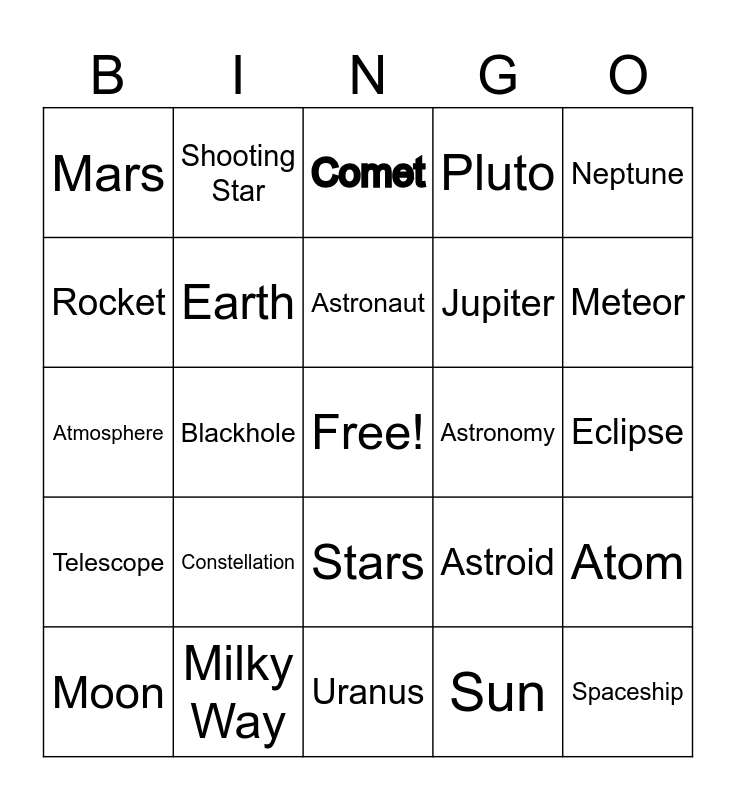 | B | I | N | G | O |
|---|---|---|---|---|
| Mars | Shooting Star | Comet | Pluto | Neptune |
| Rocket | Earth | Astronaut | Jupiter | Meteor |
| Atmosphere | Blackhole | Free! | Astronomy | Eclipse |
| Telescope | Constellation | Stars | Astroid | Atom |
| Moon | Milky Way | Uranus | Sun | Spaceship |